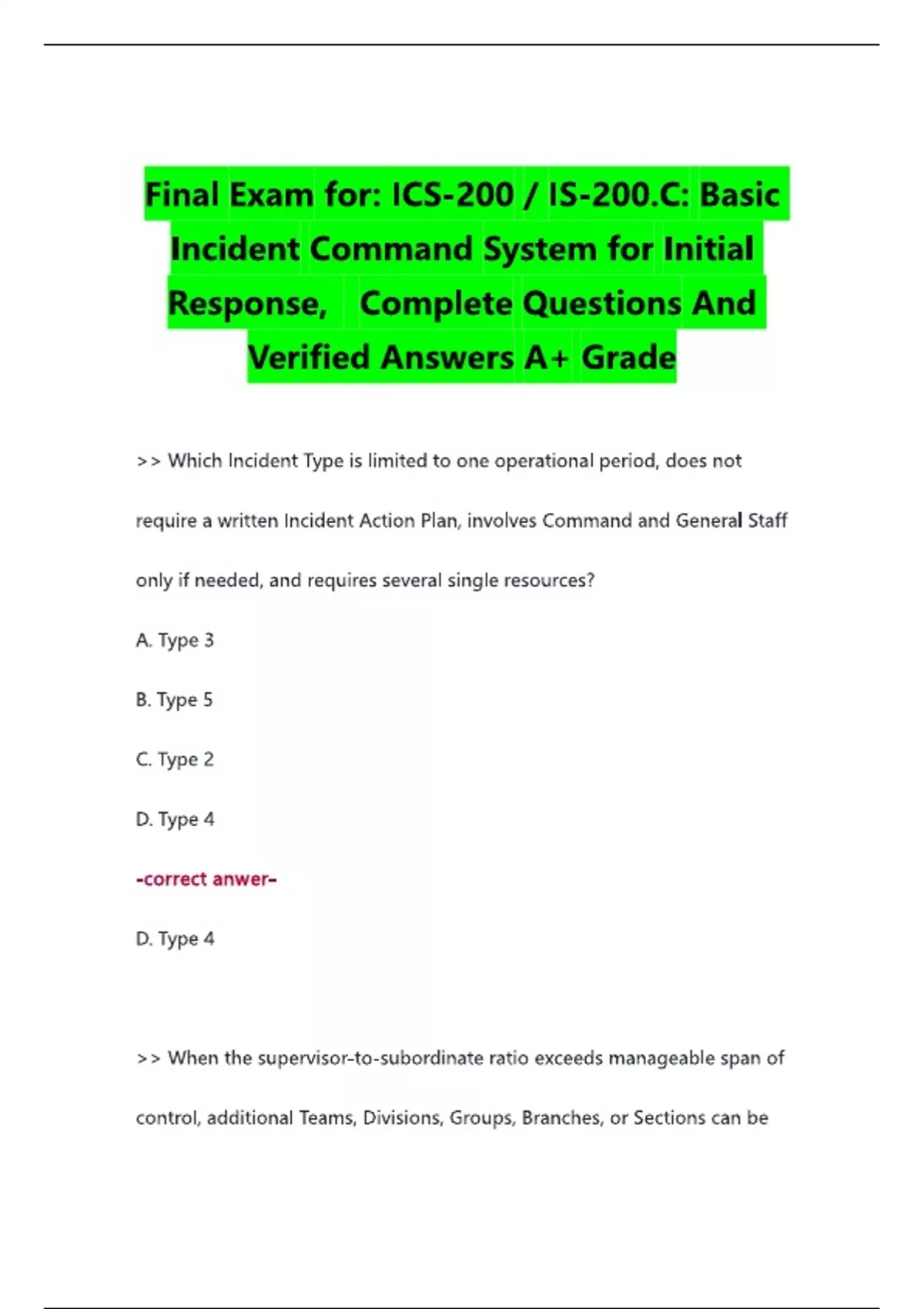 Final Exam for: ICS-200 / IS-200.C: Basic Incident Command System for Initial Response, Complete Questions And Verified Answers A+ Grade

>> Which Incident Type is limited to one operational period, does not require a written Incident Action Plan, involves Command and General Staff only if needed, and requires several single resources?

A. Type 3

B. Type 5

C. Type 2

D. Type 4

-correct anwer-

D. Type 4

>> When the supervisor-to-subordinate ratio exceeds manageable span of control, additional Teams, Divisions, Groups, Branches, or Sections can be